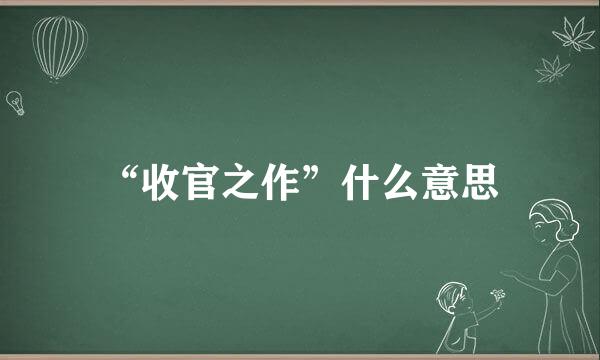 “收官之作”什么意思